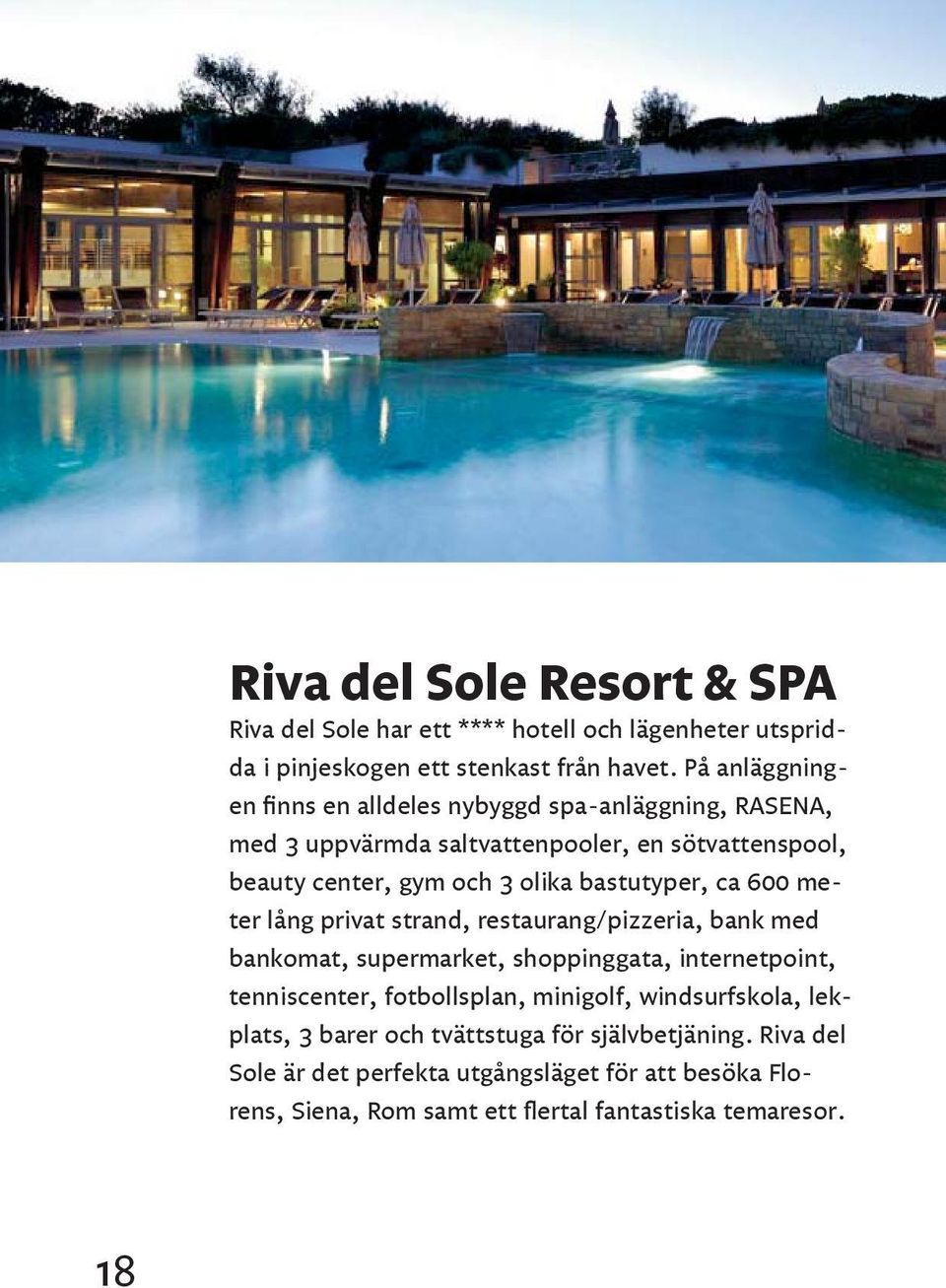 Riva del Sole Resort & SPA

Riva del Sole har ett **** hotell och lägenheter utspridda i pinjeskogen ett stenkast från havet. På anläggningen finns en alldeles nybyggd spa-anläggning, RASENA, med 3 uppvärmda saltvattenpooler, en sötvattenspool, beauty center, gym och 3 olika bastutyper, ca 600 meter lång privat strand, restaurang/pizzeria, bank med bankomat, supermarket, shoppinggata, internetpoint, tenniscenter, fotbollsplan, minigolf, windsurfskola, lekplats, 3 barer och tvättstuga för självbetjäning. Riva del Sole är det perfekta utgångsläget för att besöka Florens, Siena, Rom samt ett flertal fantastiska temaresor.

18